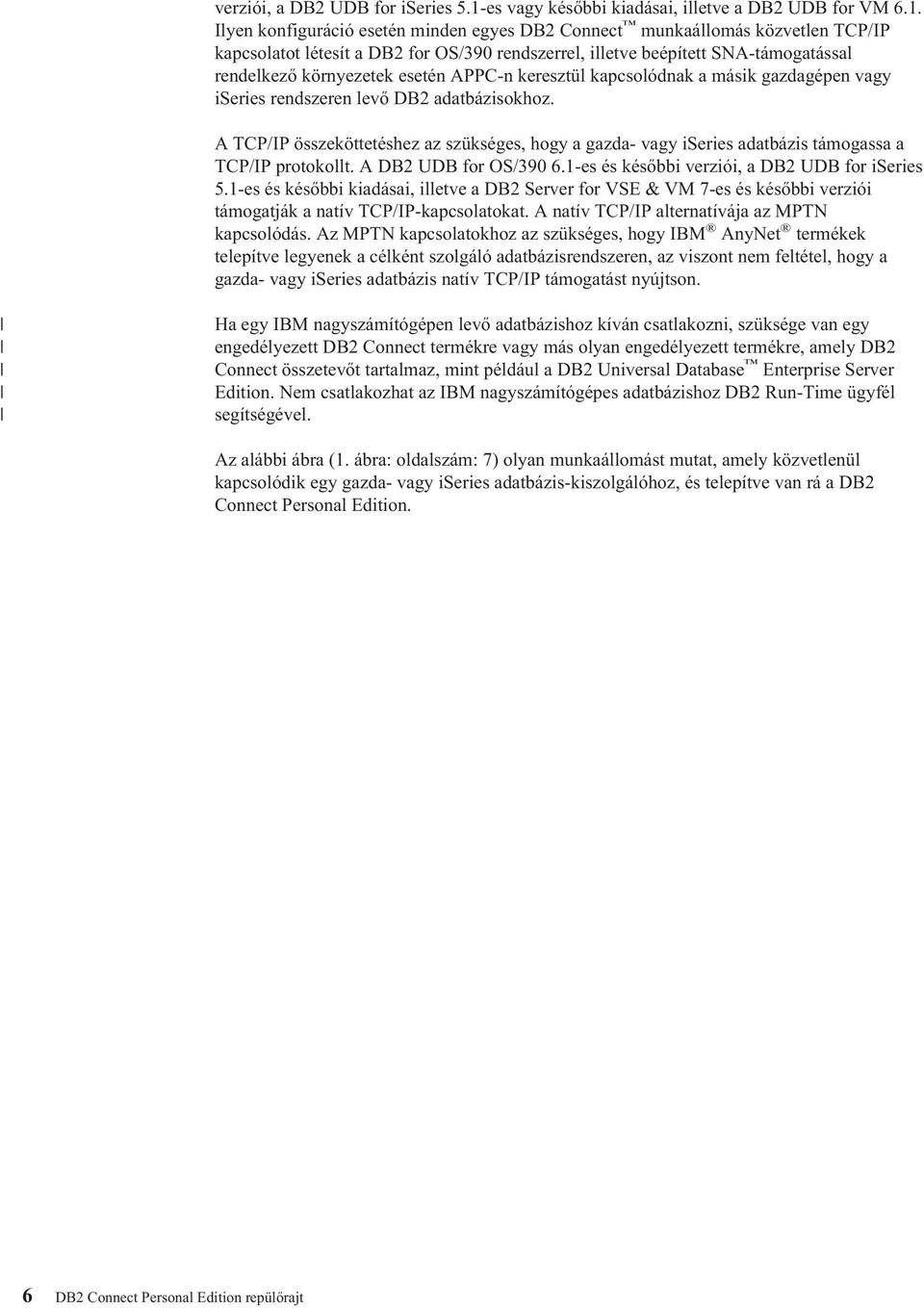 verziói, a DB2 UDB for iSeries 5.1-es vagy későbbi kiadásai, illetve a DB2 UDB for VM 6.1. Ilyen konfiguráció esetén minden egyes DB2 Connect™ munkaállomás közvetlen TCP/IP kapcsolatot létesít a DB2 for OS/390 rendszerrel, illetve beépített SNA-támogatással rendelkező környezetek esetén APPC-n keresztül kapcsolódnak a másik gazdagépen vagy iSeries rendszeren levő DB2 adatbázisokhoz.

A TCP/IP összeköttetéshez az szükséges, hogy a gazda- vagy iSeries adatbázis támogassa a TCP/IP protokollt. A DB2 UDB for OS/390 6.1-es és későbbi verziói, a DB2 UDB for iSeries 5.1-es és későbbi kiadásai, illetve a DB2 Server for VSE & VM 7-es és későbbi verziói támogatják a natív TCP/IP-kapcsolatokat. A natív TCP/IP alternatívája az MPTN kapcsolódás. Az MPTN kapcsolatokhoz az szükséges, hogy IBM® AnyNet® termékek telepítve legyenek a célként szolgáló adatbázisrendszeren, az viszont nem feltétel, hogy a gazda- vagy iSeries adatbázis natív TCP/IP támogatást nyújtson.

Ha egy IBM nagyszámítógépen levő adatbázishoz kíván csatlakozni, szüksége van egy engedélyezett DB2 Connect termékre vagy más olyan engedélyezett termékre, amely DB2 Connect összetevőt tartalmaz, mint például a DB2 Universal Database™ Enterprise Server Edition. Nem csatlakozhat az IBM nagyszámítógépes adatbázishoz DB2 Run-Time ügyfél segítségével.

Az alábbi ábra (1. ábra: oldalszám: 7) olyan munkaállomást mutat, amely közvetlenül kapcsolódik egy gazda- vagy iSeries adatbázis-kiszolgálóhoz, és telepítve van rá a DB2 Connect Personal Edition.

6 DB2 Connect Personal Edition repülőrajt